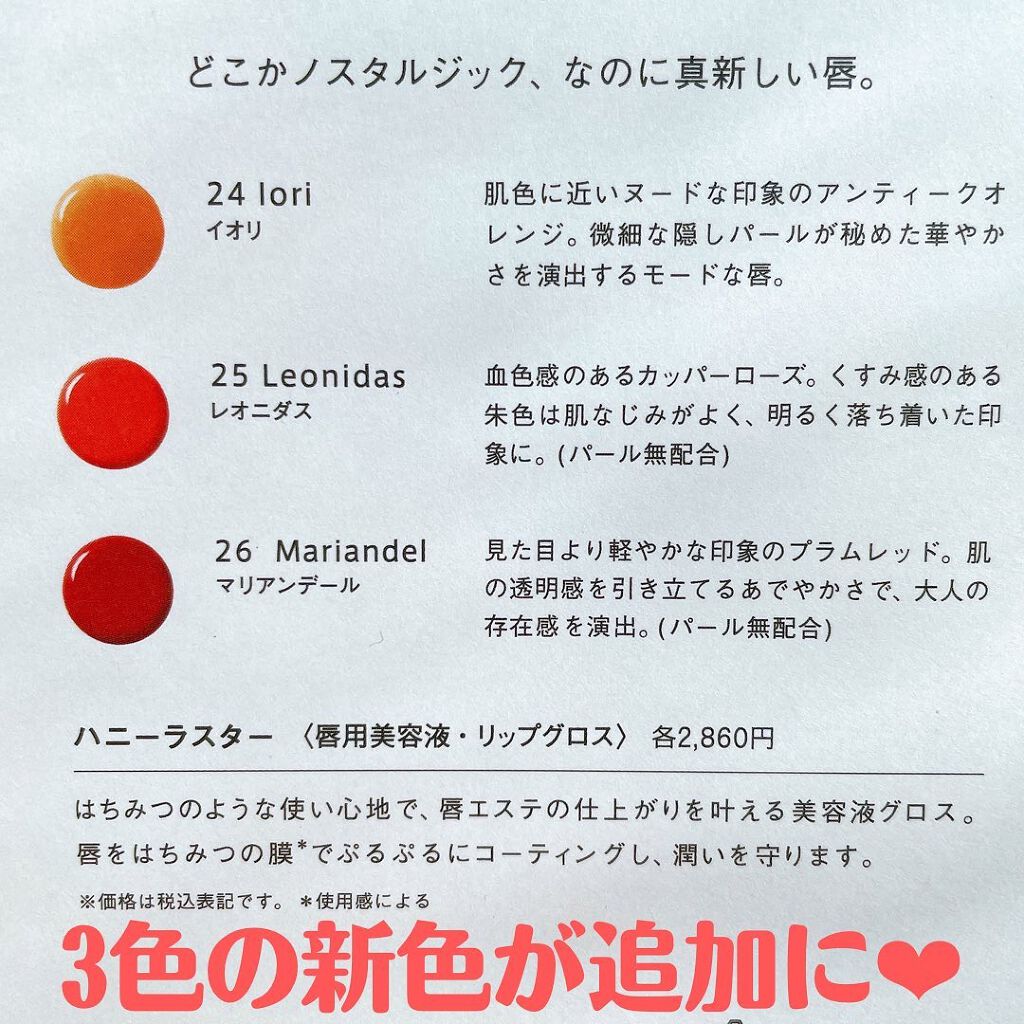 どこかノスタルジック、なのに真新しい唇。

24 Iori
イオリ

肌色に近いヌードな印象のアンティークオレンジ。微細な隠しパールが秘めた華やかさを演出するモードな唇。

25 Leonidas
レオニダス

血色感のあるカッパーローズ。くすみ感のある朱色は肌なじみがよく、明るく落ち着いた印象に。(パール無配合)

26 Mariandel
マリアンデール

見た目より軽やかな印象のプラムレッド。肌の透明感を引き立てるあでやかさで、大人の存在感を演出。(パール無配合)

ハニーラスター 〈唇用美容液・リップグロス〉 各2,860円

はちみつのような使い心地で、唇エステの仕上がりを叶える美容液グロス。唇をはちみつの膜$^{*}$でぷるぷるにコーティングし、潤いを守ります。

※価格は税込表記です。 ＊使用感による

3色の新色が追加に❤